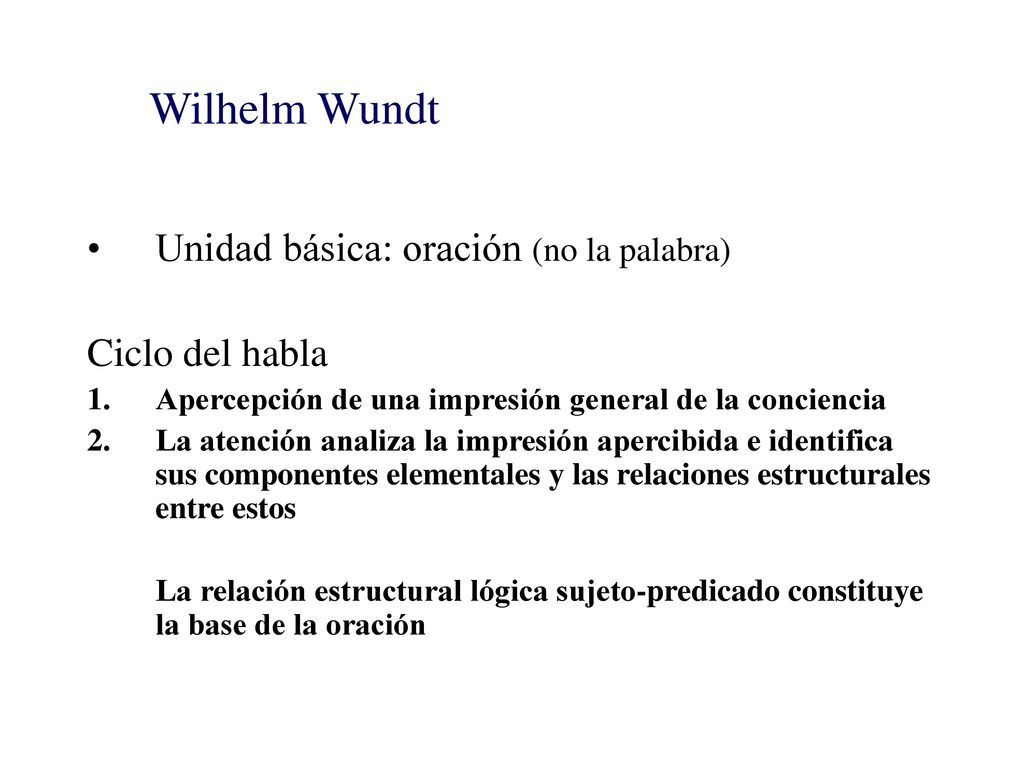 Wilhelm Wundt

• Unidad básica: oración (no la palabra)

Ciclo del habla

1. Apercepción de una impresión general de la conciencia
2. La atención analiza la impresión apercibida e identifica sus componentes elementales y las relaciones estructurales entre estos

La relación estructural lógica sujeto-predicado constituye la base de la oración